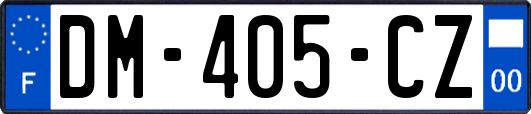 F

DM-405-CZ

00